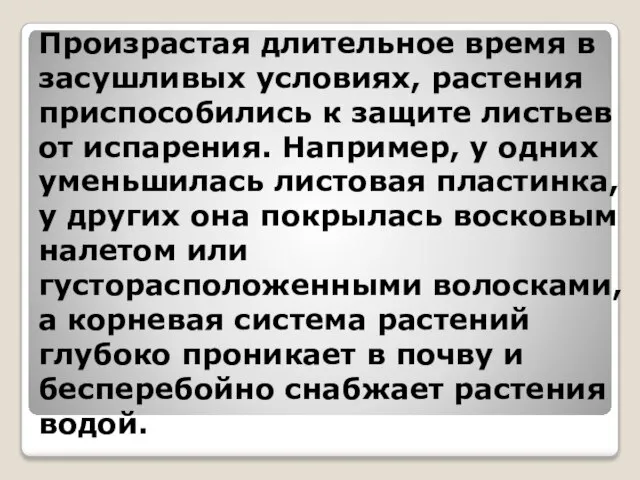 Произрастая длительное время в засушливых условиях, растения приспособились к защите листьев от испарения. Например, у одних уменьшилась листовая пластинка, у других она покрылась восковым налетом или густорасположенными волосками, а корневая система растений глубоко проникает в почву и бесперебойно снабжает растения водой.